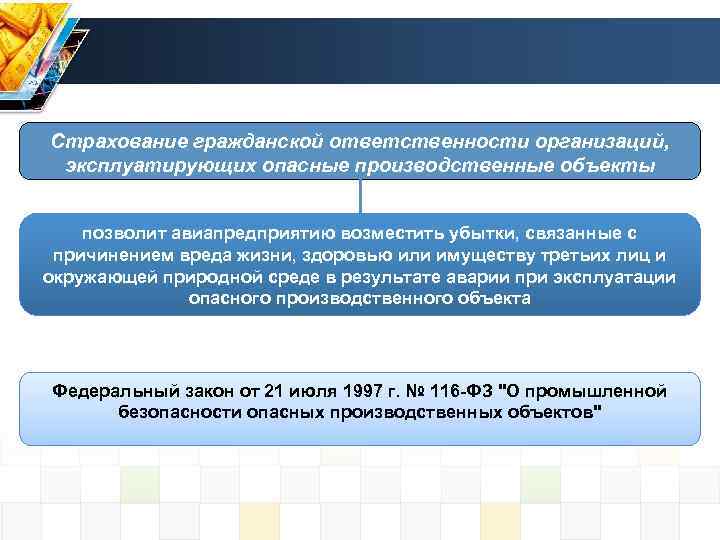 Страхование гражданской ответственности организаций, эксплуатирующих опасные производственные объекты

позволит авиапредприятию возместить убытки, связанные с причинением вреда жизни, здоровью или имуществу третьих лиц и окружающей природной среде в результате аварии при эксплуатации опасного производственного объекта

Федеральный закон от 21 июля 1997 г. № 116-ФЗ "О промышленной безопасности опасных производственных объектов"